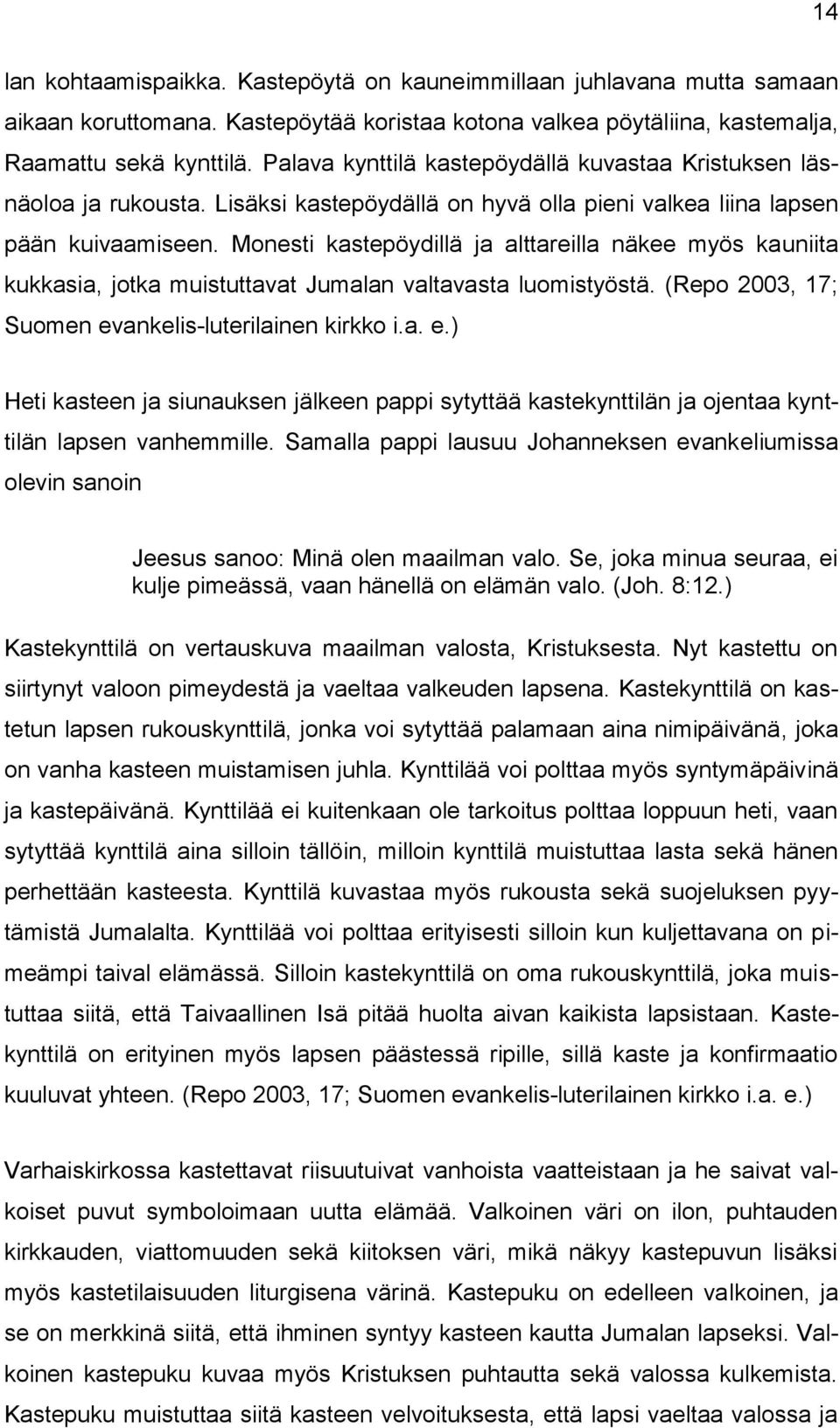 14

lan kohtaamispaikka. Kastepöytä on kauneimmillaan juhlavana mutta samaan aikaan koruttomana. Kastepöytää koristaa kotona valkea pöytäliina, kastemalja, Raamattu sekä kynttilä. Palava kynttilä kastepöydällä kuvastaa Kristuksen läsnäoloa ja rukousta. Lisäksi kastepöydällä on hyvä olla pieni valkea liina lapsen pään kuivaamiseen. Monesti kastepöydillä ja alttareilla näkee myös kauniita kukkasia, jotka muistuttavat Jumalan valtavasta luomistyöstä. (Repo 2003, 17; Suomen evankelis-luterilainen kirkko i.a. e.)

Heti kasteen ja siunauksen jälkeen pappi sytyttää kastekynttilän ja ojentaa kynttilän lapsen vanhemmille. Samalla pappi lausuu Johanneksen evankeliumissa olevin sanoin

Jeesus sanoo: Minä olen maailman valo. Se, joka minua seuraa, ei kulje pimeässä, vaan hänellä on elämän valo. (Joh. 8:12.)

Kastekynttilä on vertauskuva maailman valosta, Kristuksesta. Nyt kastettu on siirtynyt valoon pimeydestä ja vaeltaa valkeuden lapsena. Kastekynttilä on kastetun lapsen rukouskynttilä, jonka voi sytyttää palamaan aina nimipäivänä, joka on vanha kasteen muistamisen juhla. Kynttilää voi polttaa myös syntymäpäivinä ja kastepäivänä. Kynttilää ei kuitenkaan ole tarkoitus polttaa loppuun heti, vaan sytyttää kynttilä aina silloin tällöin, milloin kynttilä muistuttaa lasta sekä hänen perhettään kasteesta. Kynttilä kuvastaa myös rukousta sekä suojeluksen pyytämistä Jumalalta. Kynttilää voi polttaa erityisesti silloin kun kuljettavana on pimeämpi taival elämässä. Silloin kastekynttilä on oma rukouskynttilä, joka muistuttaa siitä, että Taivaallinen Isä pitää huolta aivan kaikista lapsistaan. Kastekynttilä on erityinen myös lapsen päästessä ripille, sillä kaste ja konfirmaatio kuuluvat yhteen. (Repo 2003, 17; Suomen evankelis-luterilainen kirkko i.a. e.)

Varhaiskirkossa kastettavat riisuutuivat vanhoista vaatteistaan ja he saivat valkoiset puvut symboloimaan uutta elämää. Valkoinen väri on ilon, puhtauden kirkkauden, viattomuuden sekä kiitoksen väri, mikä näkyy kastepuvun lisäksi myös kastetilaisuuden liturgisena värinä. Kastepuku on edelleen valkoinen, ja se on merkkinä siitä, että ihminen syntyy kasteen kautta Jumalan lapseksi. Valkoinen kastepuku kuvaa myös Kristuksen puhtautta sekä valossa kulkemista. Kastepuku muistuttaa siitä kasteen velvoituksesta, että lapsi vaeltaa valossa ja